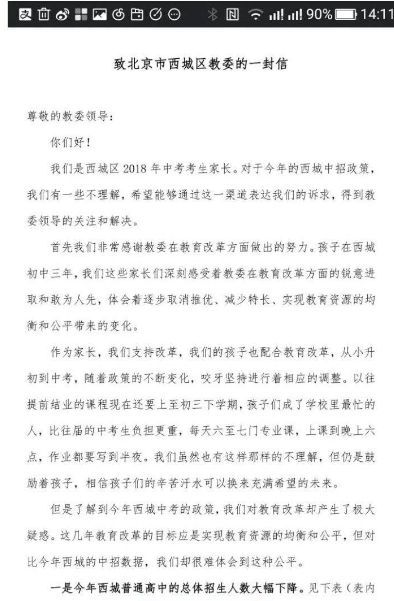 90% 14:11

致北京市西城区教委的一封信

尊敬的教委领导：

你们好！

我们是西城区 2018 年中考考生家长。对于今年的西城中招政策，我们有一些不理解，希望能够通过这一渠道表达我们的诉求，得到教委领导的关注和解决。

首先我们非常感谢教委在教育改革方面做出的努力。孩子在西城初中三年，我们这些家长们深刻感受着教委在教育改革方面的锐意进取和敢为人先，体会着逐步取消推优、减少特长、实现教育资源的均衡和公平带来的变化。

作为家长，我们支持改革，我们的孩子也配合教育改革，从小升初到中考，随着政策的不断变化，咬牙坚持进行着相应的调整。以往提前结业的课程现在还要上至初三下学期，孩子们成了学校里最忙的人，比往届的中考生负担更重，每天六至七门专业课，上课到晚上六点，作业都要写到半夜。我们虽然也有这样那样的不理解，但仍是鼓励着孩子，相信孩子们的辛苦汗水可以换来充满希望的未来。

但是了解到今年西城中考的政策，我们对教育改革却产生了极大疑惑。这几年教育改革的目标应是实现教育资源的均衡和公平，但对比今年西城的中招数据，我们却很难体会到这种公平。

一是今年西城普通高中的总体招生人数大幅下降。见下表（表内